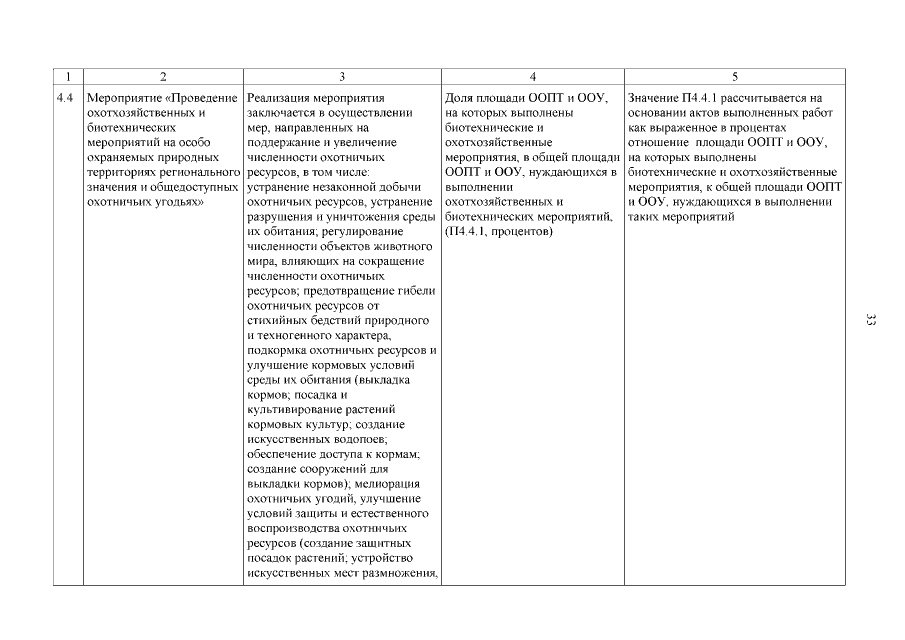 | 1 | 2 | 3 | 4 | 5 |
|---|---|---|---|---|
| 4.4 | Мероприятие «Проведение охотхозяйственных и биотехнических мероприятий на особо охраняемых природных территориях регионального значения и общедоступных охотничьих угодьях» | Реализация мероприятия заключается в осуществлении мер, направленных на поддержание и увеличение численности охотничьих ресурсов, в том числе: устранение незаконной добычи охотничьих ресурсов, устранение разрушения и уничтожения среды их обитания; регулирование численности объектов животного мира, влияющих на сокращение численности охотничьих ресурсов; предотвращение гибели охотничьих ресурсов от стихийных бедствий природного и техногенного характера, подкормка охотничьих ресурсов и улучшение кормовых условий среды их обитания (выкладка кормов; посадка и культивирование растений кормовых культур; создание искусственных водопоев; обеспечение доступа к кормам; создание сооружений для выкладки кормов); мелиорация охотничьих угодий, улучшение условий защиты и естественного воспроизводства охотничьих ресурсов (создание защитных посадок растений; устройство искусственных мест размножения, | Доля площади ООПТ и ООУ, на которых выполнены биотехнические и охотхозяйственные мероприятия, в общей площади ООПТ и ООУ, нуждающихся в выполнении охотхозяйственных и биотехнических мероприятий, (П4.4.1, процентов) | Значение П4.4.1 рассчитывается на основании актов выполненных работ как выраженное в процентах отношение площади ООПТ и ООУ, на которых выполнены биотехнические и охотхозяйственные мероприятия, к общей площади ООПТ и ООУ, нуждающихся в выполнении таких мероприятий |

33